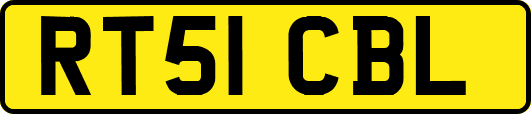 RT51 CBL